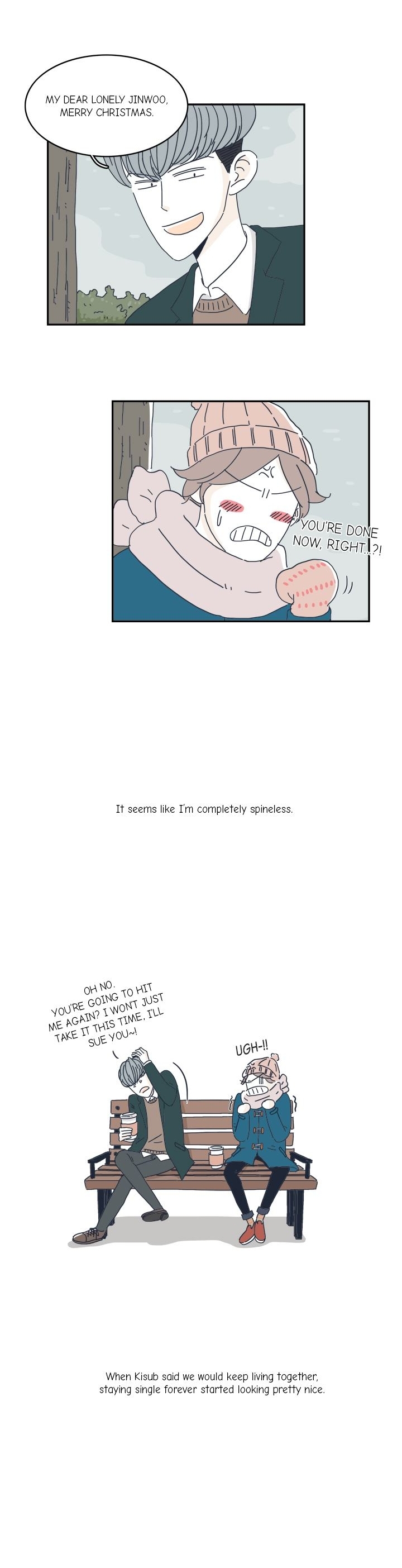 MY DEAR LONELY JINWOO, MERRY CHRISTMAS.

YOU'RE DONE NOW, RIGHT...?!

It seems like I'm completely spineless.

OH NO. YOU'RE GOING TO HIT ME AGAIN? I WON'T JUST TAKE IT THIS TIME, I'LL SUE YOU~!

UGH-!!

When Kisub said we would keep living together, staying single forever started looking pretty nice.